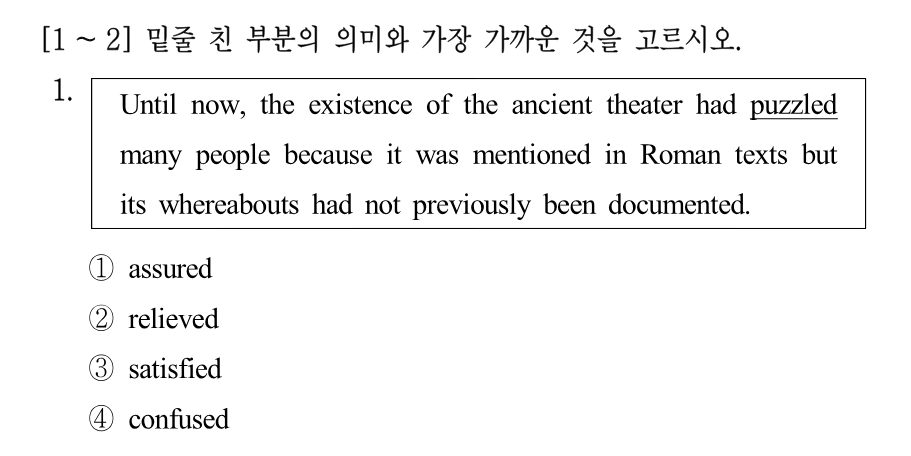 [1 ~ 2] 밑줄 친 부분의 의미와 가장 가까운 것을 고르시오.

1. Until now, the existence of the ancient theater had puzzled many people because it was mentioned in Roman texts but its whereabouts had not previously been documented.

① assured
② relieved
③ satisfied
④ confused